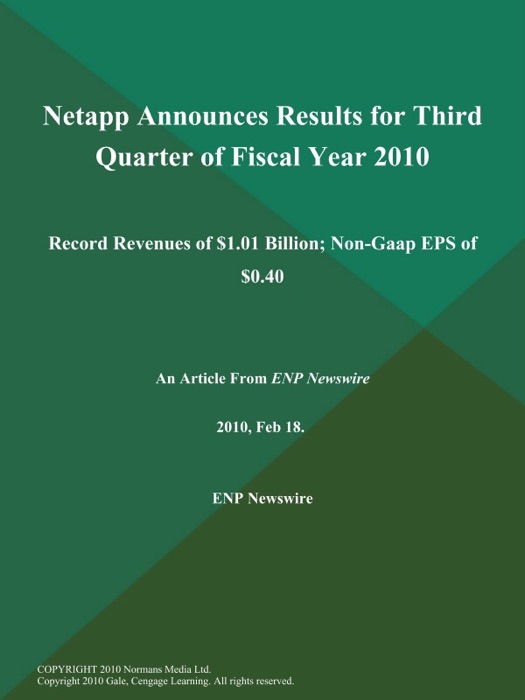 Netapp Announces Results for Third Quarter of Fiscal Year 2010

Record Revenues of \$1.01 Billion; Non-Gaap EPS of \$0.40

An Article From ENP Newswire

2010, Feb 18.

ENP Newswire

COPYRIGHT 2010 Normans Media Ltd.
Copyright 2010 Gale, Cengage Learning. All rights reserved.